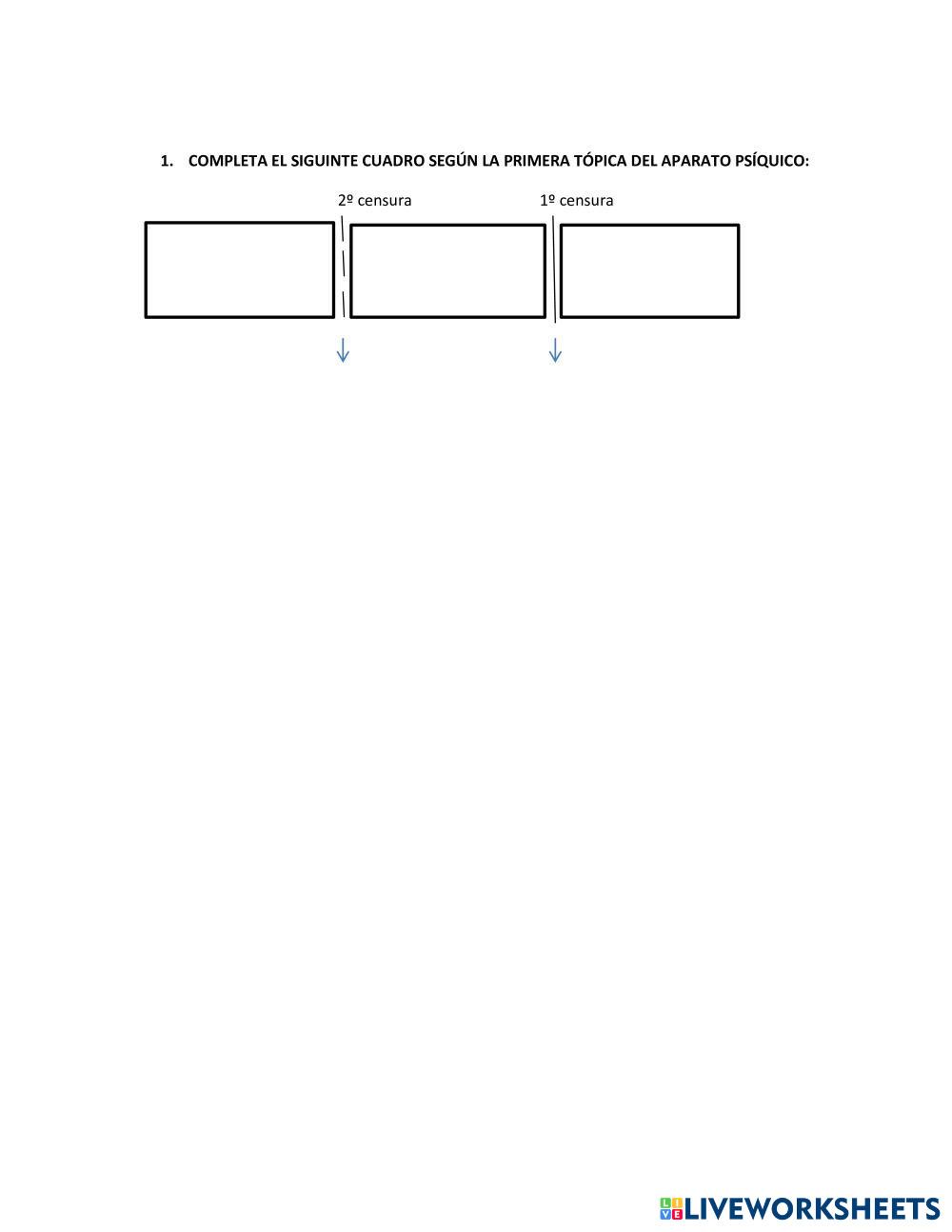 1. COMPLETA EL SIGUINTE CUADRO SEGÚN LA PRIMERA TÓPICA DEL APARATO PSÍQUICO:

2º censura

1º censura

LIVEWORKSHEETS